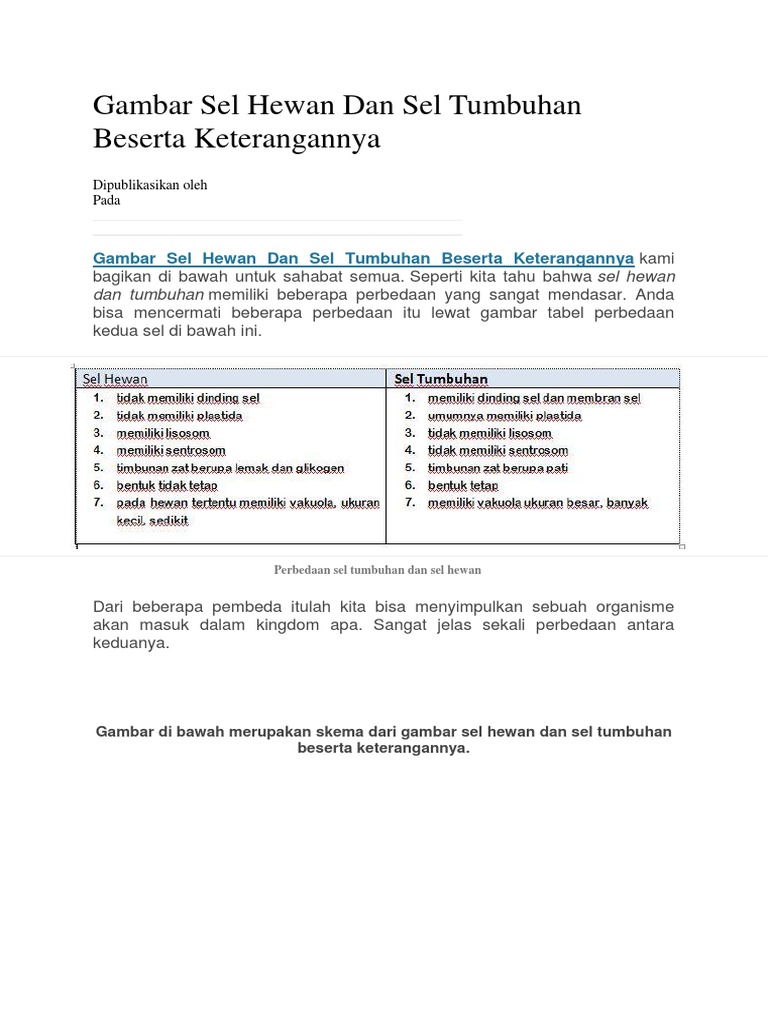 Gambar Sel Hewan Dan Sel Tumbuhan Beserta Keterangannya

Dipublikasikan oleh
Pada

Gambar Sel Hewan Dan Sel Tumbuhan Beserta Keterangannya kami bagikan di bawah untuk sahabat semua. Seperti kita tahu bahwa sel hewan dan tumbuhan memiliki beberapa perbedaan yang sangat mendasar. Anda bisa mencermati beberapa perbedaan itu lewat gambar tabel perbedaan kedua sel di bawah ini.

| Sel Hewan | Sel Tumbuhan |
|---|---|
| 1. tidak memiliki dinding sel | 1. memiliki dinding sel dan membran sel |
| 2. tidak memiliki plastida | 2. umumnya memiliki plastida |
| 3. memiliki lisosom | 3. tidak memiliki lisosom |
| 4. memiliki sentrosom | 4. tidak memiliki sentrosom |
| 5. timbunan zat berupa lemak dan glikogen | 5. timbunan zat berupa pati |
| 6. bentuk tidak tetap | 6. bentuk tetap |
| 7. pada hewan tertentu memiliki vakuola, ukuran kecil, sedikit | 7. memiliki vakuola ukuran besar, banyak |

Perbedaan sel tumbuhan dan sel hewan

Dari beberapa pembeda itulah kita bisa menyimpulkan sebuah organisme akan masuk dalam kingdom apa. Sangat jelas sekali perbedaan antara keduanya.

Gambar di bawah merupakan skema dari gambar sel hewan dan sel tumbuhan beserta keterangannya.